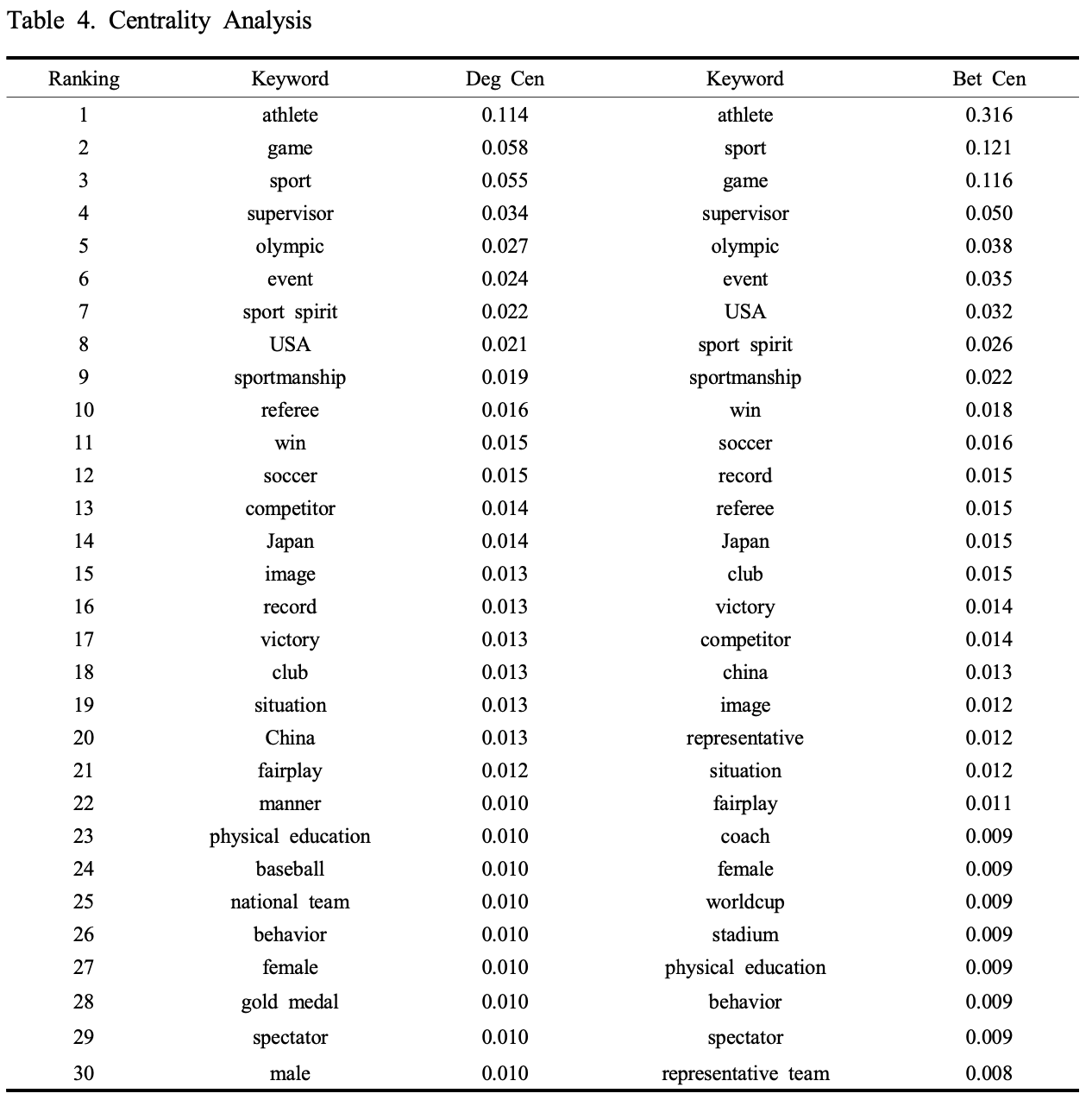 Table 4. Centrality Analysis

| Ranking | Keyword | Deg Cen | Keyword | Bet Cen |
|---|---|---|---|---|
| 1 | athlete | 0.114 | athlete | 0.316 |
| 2 | game | 0.058 | sport | 0.121 |
| 3 | sport | 0.055 | game | 0.116 |
| 4 | supervisor | 0.034 | supervisor | 0.050 |
| 5 | olympic | 0.027 | olympic | 0.038 |
| 6 | event | 0.024 | event | 0.035 |
| 7 | sport spirit | 0.022 | USA | 0.032 |
| 8 | USA | 0.021 | sport spirit | 0.026 |
| 9 | sportmanship | 0.019 | sportmanship | 0.022 |
| 10 | referee | 0.016 | win | 0.018 |
| 11 | win | 0.015 | soccer | 0.016 |
| 12 | soccer | 0.015 | record | 0.015 |
| 13 | competitor | 0.014 | referee | 0.015 |
| 14 | Japan | 0.014 | Japan | 0.015 |
| 15 | image | 0.013 | club | 0.015 |
| 16 | record | 0.013 | victory | 0.014 |
| 17 | victory | 0.013 | competitor | 0.014 |
| 18 | club | 0.013 | china | 0.013 |
| 19 | situation | 0.013 | image | 0.012 |
| 20 | China | 0.013 | representative | 0.012 |
| 21 | fairplay | 0.012 | situation | 0.012 |
| 22 | manner | 0.010 | fairplay | 0.011 |
| 23 | physical education | 0.010 | coach | 0.009 |
| 24 | baseball | 0.010 | female | 0.009 |
| 25 | national team | 0.010 | worldcup | 0.009 |
| 26 | behavior | 0.010 | stadium | 0.009 |
| 27 | female | 0.010 | physical education | 0.009 |
| 28 | gold medal | 0.010 | behavior | 0.009 |
| 29 | spectator | 0.010 | spectator | 0.009 |
| 30 | male | 0.010 | representative team | 0.008 |